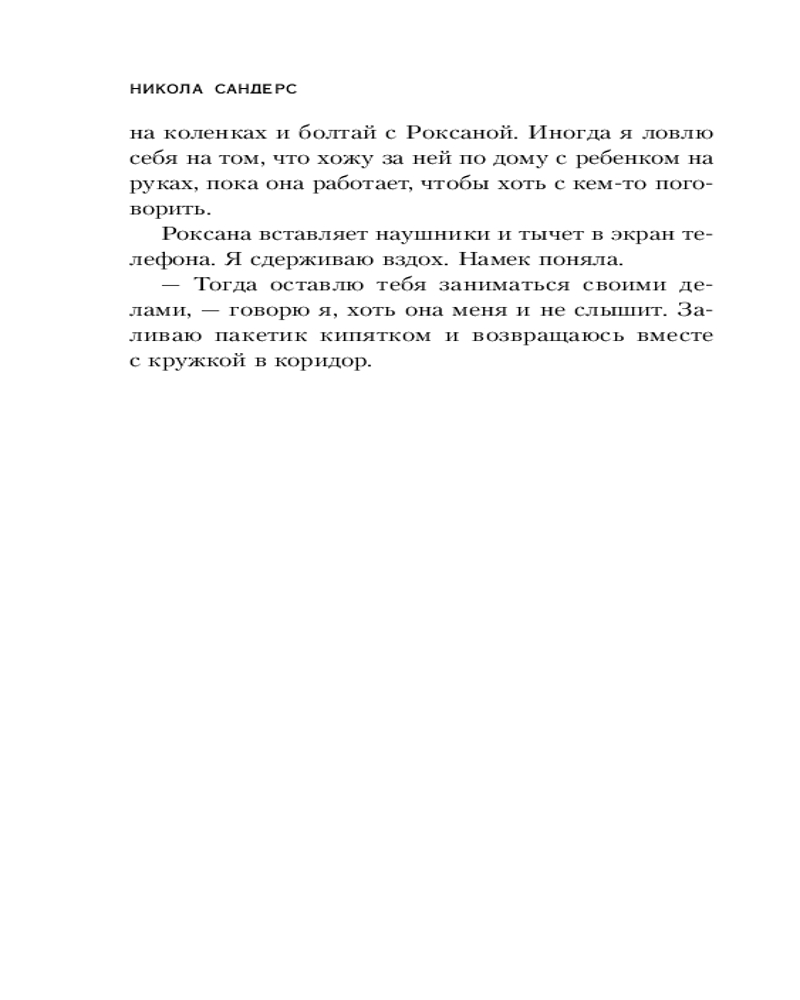 НИКОЛА САНДЕРС

на коленках и болтай с Роксаной. Иногда я ловлю себя на том, что хожу за ней по дому с ребенком на руках, пока она работает, чтобы хоть с кем-то поговорить.

Роксана вставляет наушники и тычет в экран телефона. Я сдерживаю вздох. Намек поняла.

— Тогда оставлю тебя заниматься своими делами, — говорю я, хоть она меня и не слышит. Заливаю пакетик кипятком и возвращаюсь вместе с кружкой в коридор.